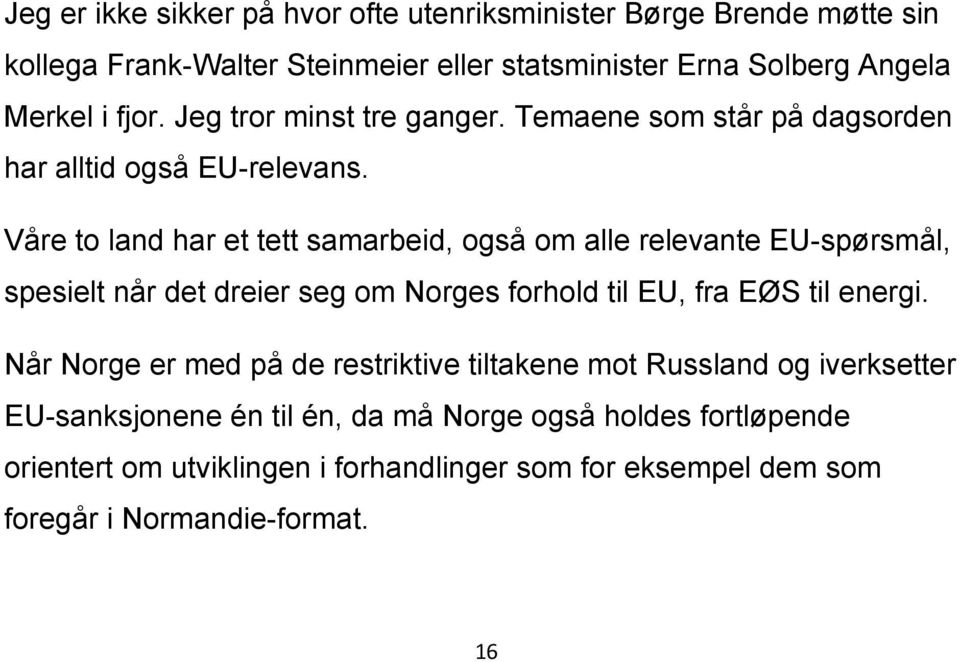 Jeg er ikke sikker på hvor ofte utenriksminister Børge Brende møtte sin kollega Frank-Walter Steinmeier eller statsminister Erna Solberg Angela Merkel i fjor. Jeg tror minst tre ganger. Temaene som står på dagsorden har alltid også EU-relevans.

Våre to land har et tett samarbeid, også om alle relevante EU-spørsmål, spesielt når det dreier seg om Norges forhold til EU, fra EØS til energi.

Når Norge er med på de restriktive tiltakene mot Russland og iverksetter EU-sanksjonene én til én, da må Norge også holdes fortløpende orientert om utviklingen i forhandlinger som for eksempel dem som foregår i Normandie-format.

16